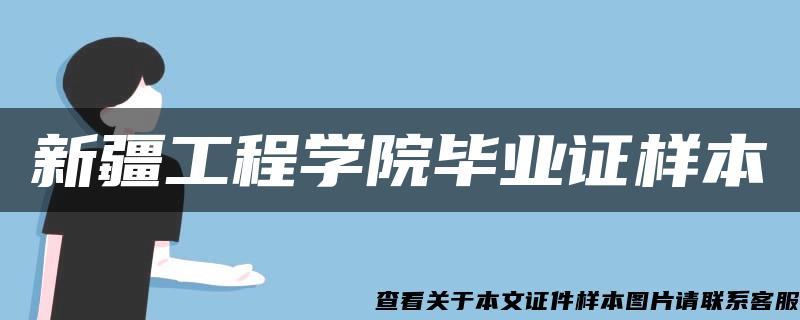 新疆工程学院毕业证样本

查看关于本文证件样本图片请联系客服